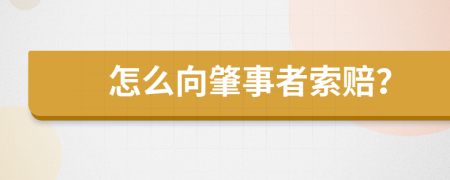 怎么向肇事者索赔?